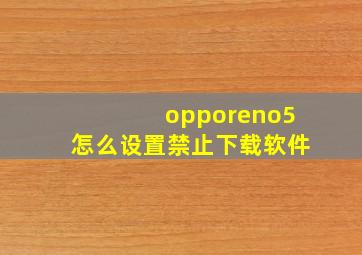 opporeno5
怎么设置禁止下载软件